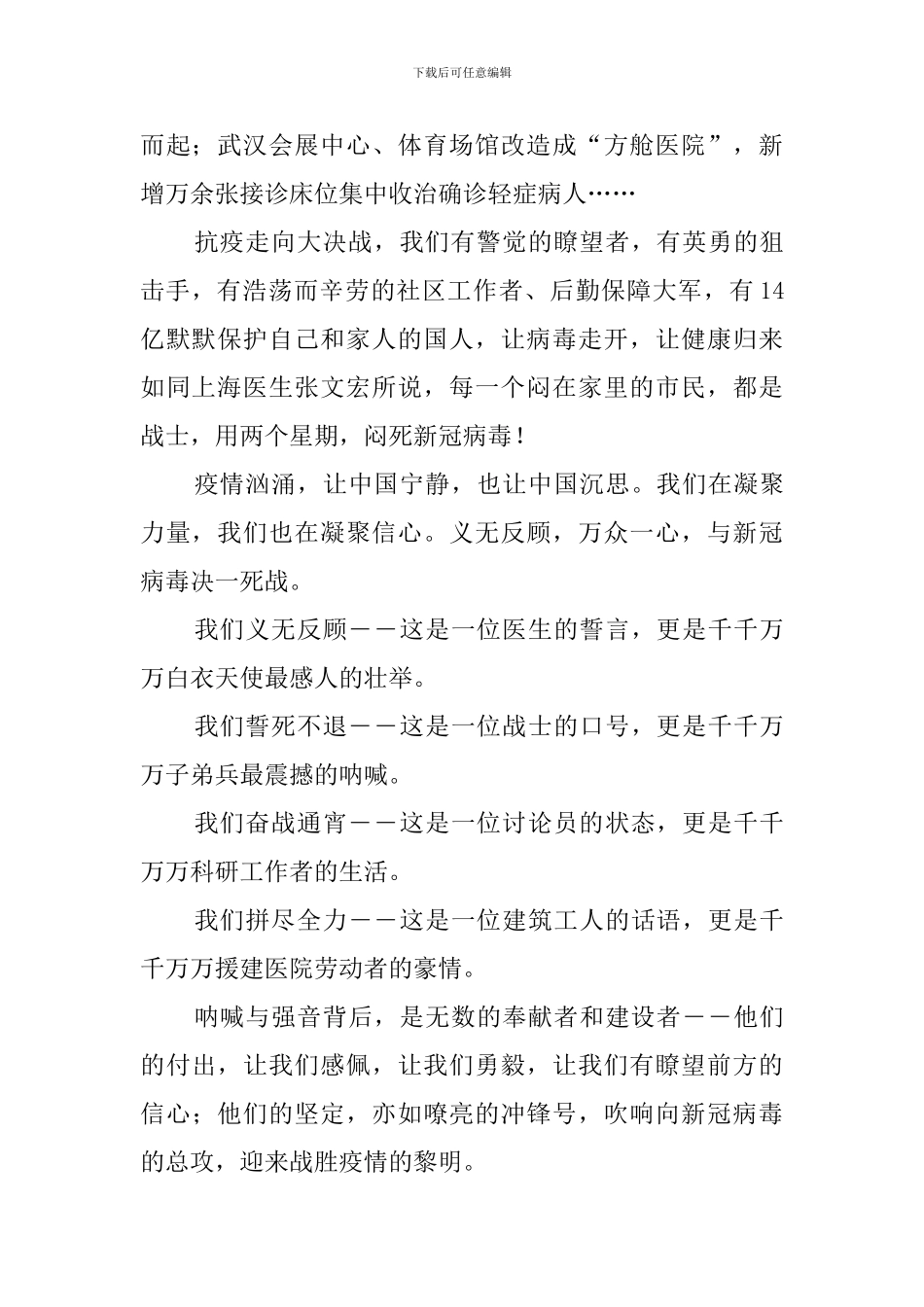 下载后可任意编辑

而起；武汉会展中心、体育场馆改造成“方舱医院”，新增万余张接诊床位集中收治确诊轻症病人……

抗疫走向大决战，我们有警觉的瞭望者，有英勇的狙击手，有浩荡而辛劳的社区工作者、后勤保障大军，有14亿默默保护自己和家人的国人，让病毒走开，让健康归来如同上海医生张文宏所说，每一个闷在家里的市民，都是战士，用两个星期，闷死新冠病毒！

疫情汹涌，让中国宁静，也让中国沉思。我们在凝聚力量，我们也在凝聚信心。义无反顾，万众一心，与新冠病毒决一死战。

我们义无反顾——这是一位医生的誓言，更是千千万万白衣天使最感人的壮举。

我们誓死不退——这是一位战士的口号，更是千千万万子弟兵最震撼的呐喊。

我们奋战通宵——这是一位讨论员的状态，更是千千万万科研工作者的生活。

我们拼尽全力——这是一位建筑工人的话语，更是千千万万援建医院劳动者的豪情。

呐喊与强音背后，是无数的奉献者和建设者——他们的付出，让我们感佩，让我们勇毅，让我们有瞭望前方的信心；他们的坚定，亦如嘹亮的冲锋号，吹响向新冠病毒的总攻，迎来战胜疫情的黎明。